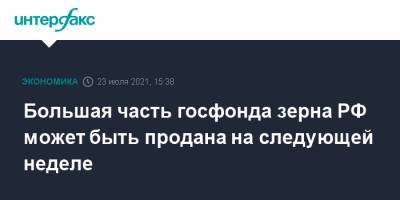 интерфакс

ЭКОНОМИКА 23 июля 2021, 15:38

Большая часть госфонда зерна РФ может быть продана на следующей неделе